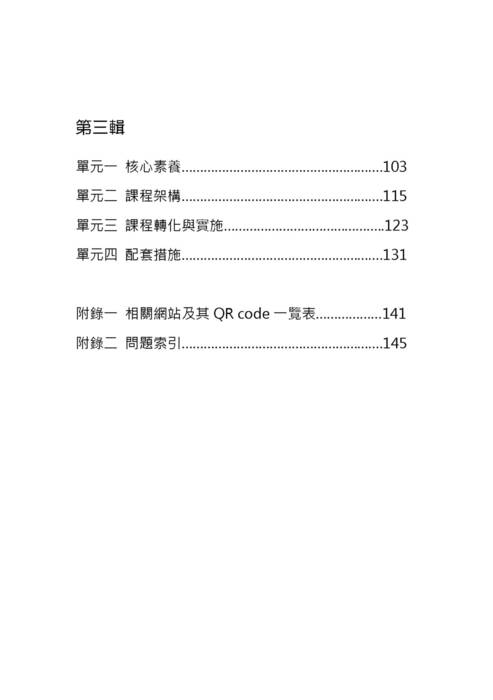 第三輯

單元一 核心素養......................................................103

單元二 課程架構......................................................115

單元三 課程轉化與實施...........................................123

單元四 配套措施......................................................131

附錄一 相關網站及其 QR code 一覽表.................141

附錄二 問題索引......................................................145